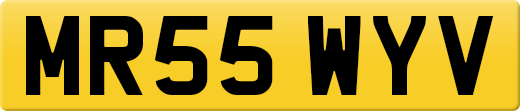 MR55 WYV